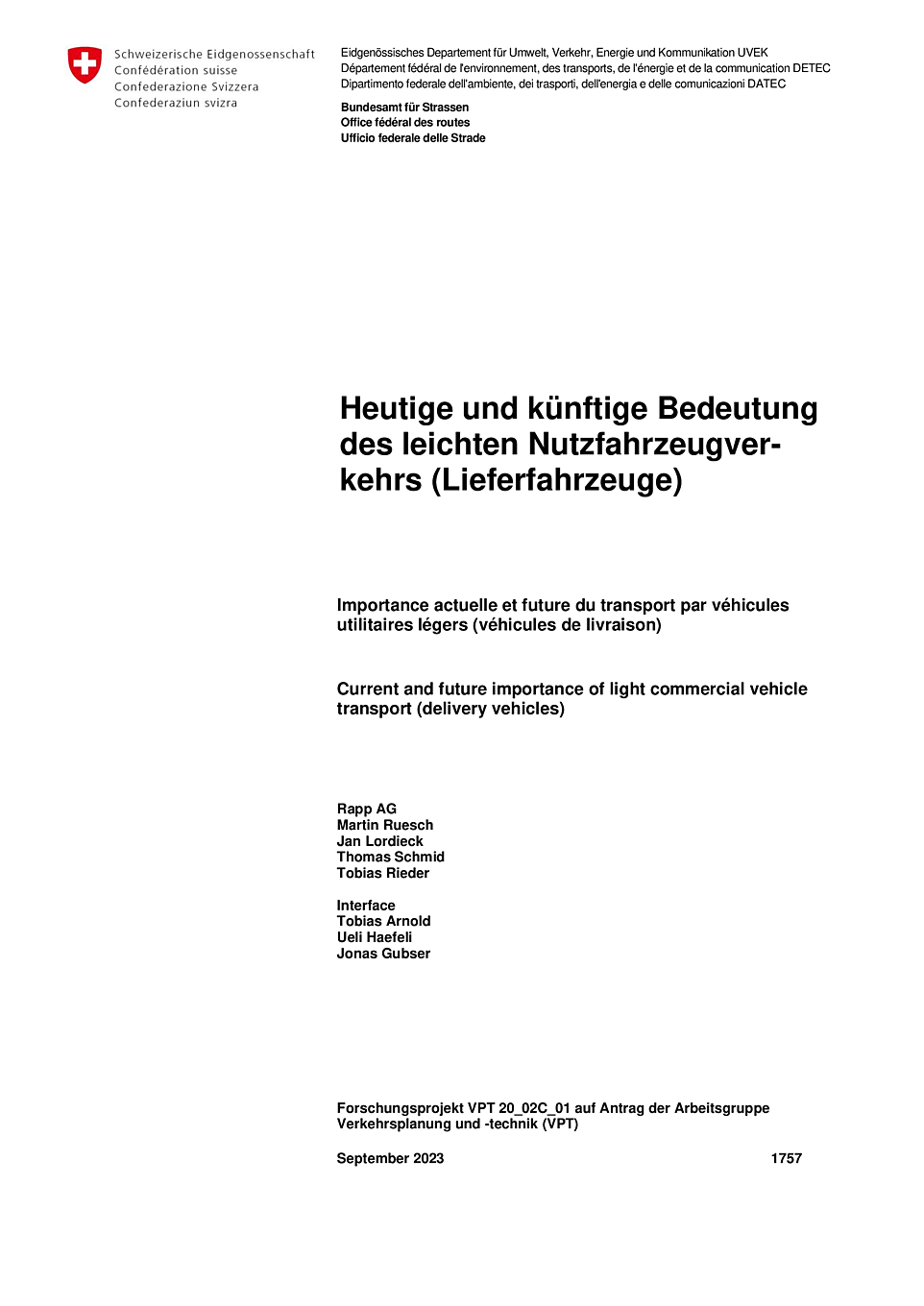 Schweizerische Eidgenossenschaft
Confédération suisse
Confederazione Svizzera
Confederaziun svizra

Eidgenössisches Departement für Umwelt, Verkehr, Energie und Kommunikation UVEK
Département fédéral de l'environnement, des transports, de l'énergie et de la communication DETEC
Dipartimento federale dell'ambiente, dei trasporti, dell'energia e delle comunicazioni DATEC

Bundesamt für Strassen
Office fédéral des routes
Ufficio federale delle Strade

Heutige und künftige Bedeutung des leichten Nutzfahrzeugverkehrs (Lieferfahrzeuge)

Importance actuelle et future du transport par véhicules utilitaires légers (véhicules de livraison)

Current and future importance of light commercial vehicle transport (delivery vehicles)

Rapp AG
Martin Ruesch
Jan Lordieck
Thomas Schmid
Tobias Rieder

Interface
Tobias Arnold
Ueli Haefeli
Jonas Gubser

Forschungsprojekt VPT 20_02C_01 auf Antrag der Arbeitsgruppe Verkehrsplanung und -technik (VPT)

September 2023

1757